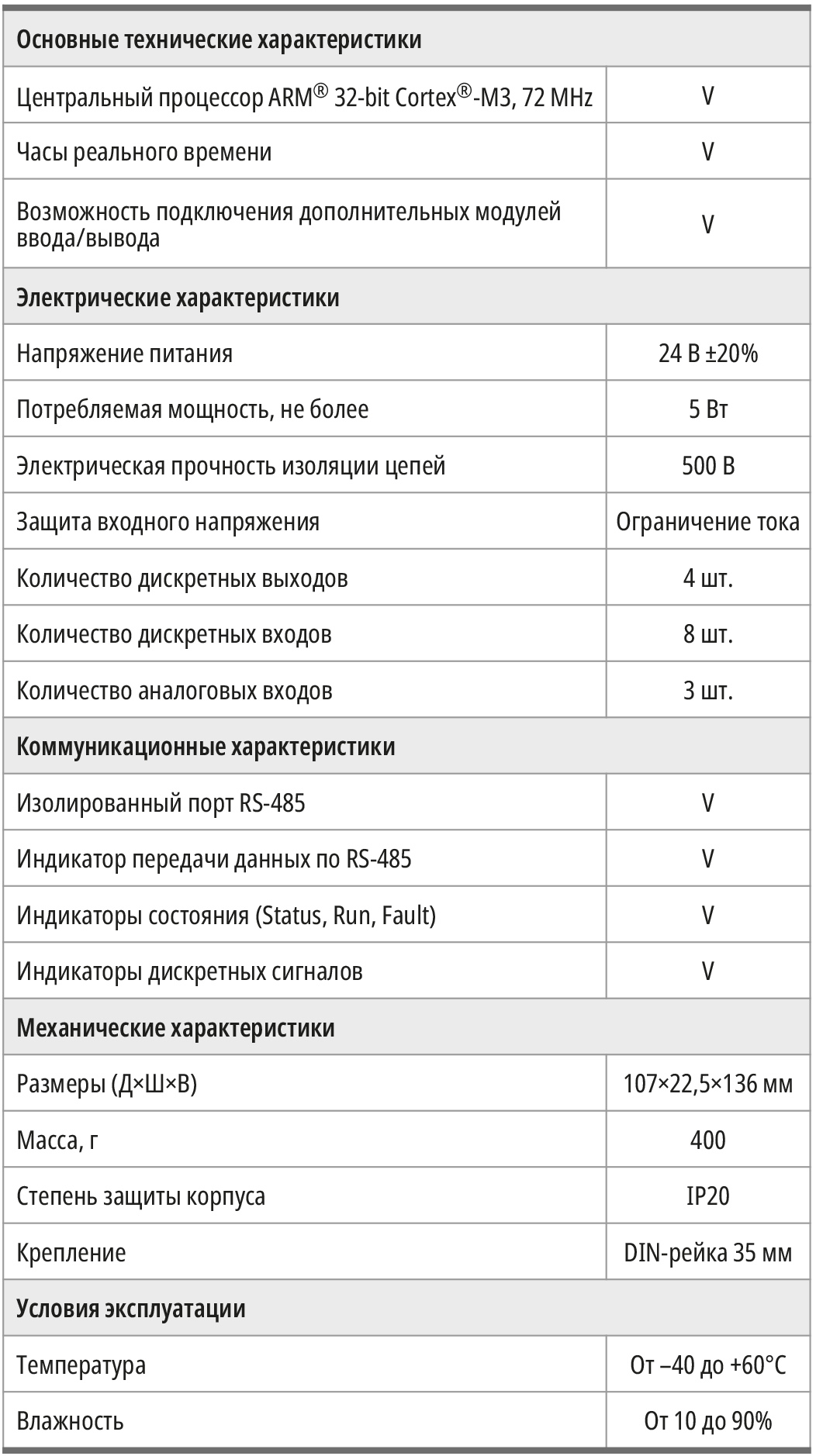 | Основные технические характеристики | |
|---|---|
| Центральный процессор ARM® 32-bit Cortex®-M3, 72 MHz | V |
| Часы реального времени | V |
| Возможность подключения дополнительных модулей ввода/вывода | V |
| Электрические характеристики | |
| Напряжение питания | 24 В ±20% |
| Потребляемая мощность, не более | 5 Вт |
| Электрическая прочность изоляции цепей | 500 В |
| Защита входного напряжения | Ограничение тока |
| Количество дискретных выходов | 4 шт. |
| Количество дискретных входов | 8 шт. |
| Количество аналоговых входов | 3 шт. |
| Коммуникационные характеристики | |
| Изолированный порт RS-485 | V |
| Индикатор передачи данных по RS-485 | V |
| Индикаторы состояния (Status, Run, Fault) | V |
| Индикаторы дискретных сигналов | V |
| Механические характеристики | |
| Размеры (Д×Ш×В) | 107×22,5×136 мм |
| Масса, г | 400 |
| Степень защиты корпуса | IP20 |
| Крепление | DIN-рейка 35 мм |
| Условия эксплуатации | |
| Температура | От –40 до +60°C |
| Влажность | От 10 до 90% |